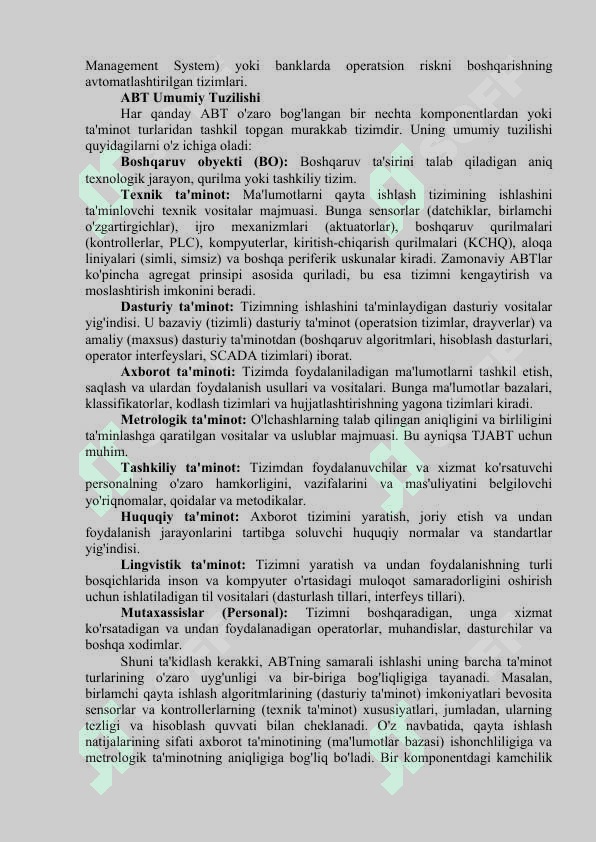 Management System) yoki banklarda operatsion riskni boshqarishning avtomatlashtirilgan tizimlari.

ABT Umumiy Tuzilishi

Har qanday ABT o'zaro bog'langan bir nechta komponentlardan yoki ta'minot turlaridan tashkil topgan murakkab tizimdir. Uning umumiy tuzilishi quyidagilarni o'z ichiga oladi:

Boshqaruv obyekti (BO): Boshqaruv ta'sirini talab qiladigan aniq texnologik jarayon, qurilma yoki tashkiliy tizim.

Texnik ta'minot: Ma'lumotlarni qayta ishlash tizimining ishlashini ta'minlovchi texnik vositalar majmuasi. Bunga sensorlar (datchiklar, birlamchi o'zgartirgichlar), ijro mexanizmlari (aktuatorlar), boshqaruv qurilmalari (kontrollerlar, PLC), kompyuterlar, kiritish-chiqarish qurilmalari (KCHQ), aloqa liniyalari (simli, simsiz) va boshqa periferik uskunalar kiradi. Zamonaviy ABTlar ko'pincha agregat prinsipi asosida quriladi, bu esa tizimni kengaytirish va moslashtirish imkonini beradi.

Dasturiy ta'minot: Tizimning ishlashini ta'minlaydigan dasturiy vositalar yig'indisi. U bazaviy (tizimli) dasturiy ta'minot (operatsion tizimlar, drayverlar) va amaliy (maxsus) dasturiy ta'minotdan (boshqaruv algoritmlari, hisoblash dasturlari, operator interfeyslari, SCADA tizimlari) iborat.

Axborot ta'minoti: Tizimda foydalaniladigan ma'lumotlarni tashkil etish, saqlash va ulardan foydalanish usullari va vositalari. Bunga ma'lumotlar bazalari, klassifikatorlar, kodlash tizimlari va hujjatlashtirishning yagona tizimlari kiradi.

Metrologik ta'minot: O'lchashlarning talab qilingan aniqligini va birliligini ta'minlashga qaratilgan vositalar va uslublar majmuasi. Bu ayniqsa TJABT uchun muhim.

Tashkiliy ta'minot: Tizimdan foydalanuvchilar va xizmat ko'rsatuvchi personalning o'zaro hamkorligini, vazifalarini va mas'uliyatini belgilovchi yo'riqnomalar, qoidalar va metodikalar.

Huquqiy ta'minot: Axborot tizimini yaratish, joriy etish va undan foydalanish jarayonlarini tartibga soluvchi huquqiy normalar va standartlar yig'indisi.

Lingvistik ta'minot: Tizimni yaratish va undan foydalanishning turli bosqichlarida inson va kompyuter o'rtasidagi muloqot samaradorligini oshirish uchun ishlatiladigan til vositalari (dasturlash tillari, interfeys tillari).

Mutaxassislar (Personal): Tizimni boshqaradigan, unga xizmat ko'rsatadigan va undan foydalanadigan operatorlar, muhandislar, dasturchilar va boshqa xodimlar.

Shuni ta'kidlash kerakki, ABTning samarali ishlashi uning barcha ta'minot turlarining o'zaro uyg'unligi va bir-biriga bog'liqligiga tayanadi. Masalan, birlamchi qayta ishlash algoritmlarining (dasturiy ta'minot) imkoniyatlari bevosita sensorlar va kontrollerlarning (texnik ta'minot) xususiyatlari, jumladan, ularning tezligi va hisoblash quvvati bilan cheklanadi. O'z navbatida, qayta ishlash natijalarining sifati axborot ta'minotining (ma'lumotlar bazasi) ishonchliligiga va metrologik ta'minotning aniqligiga bog'liq bo'ladi. Bir komponentdagi kamchilik